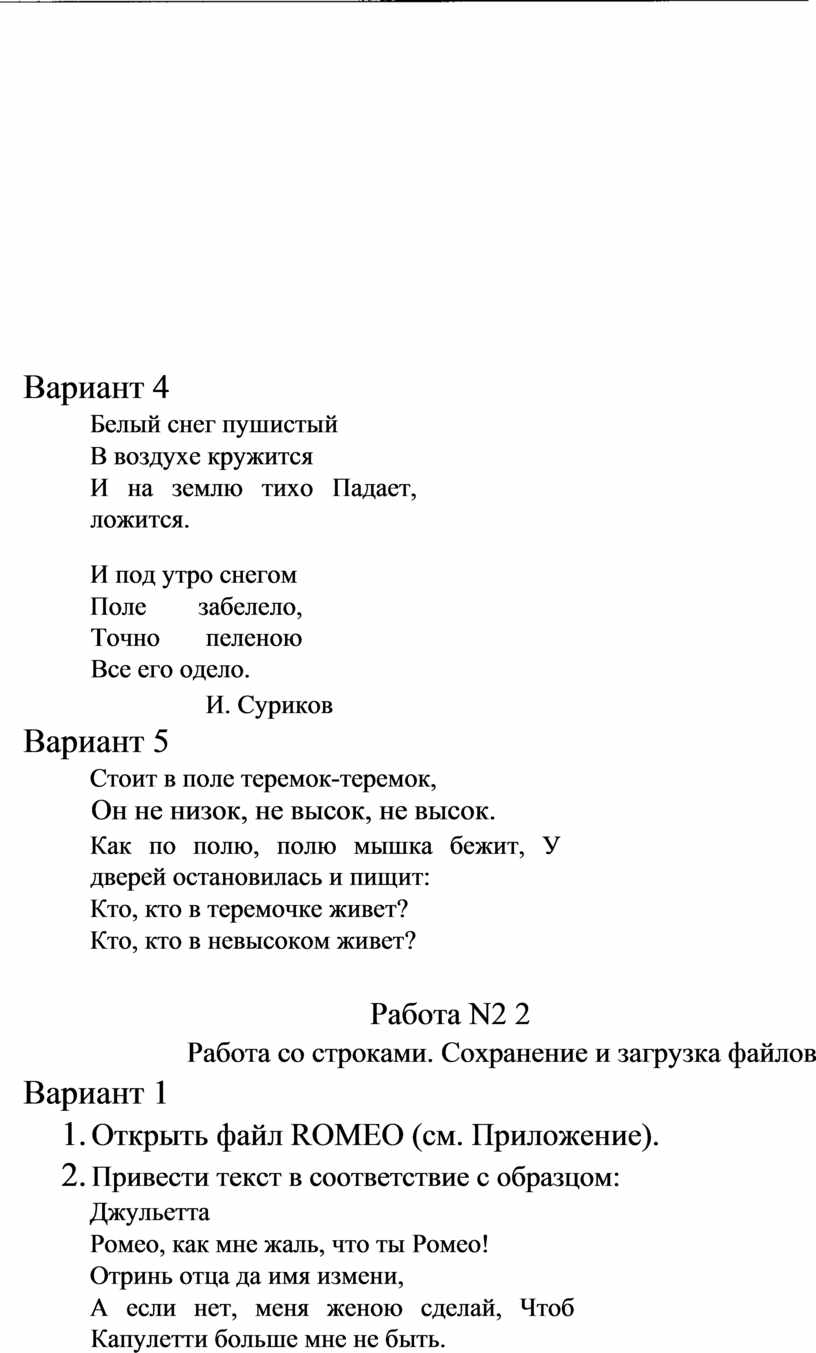 Вариант 4

Белый снег пушистый
В воздухе кружится
И на землю тихо Падает, ложится.

И под утро снегом
Поле забелело,
Точно пеленою
Все его одело.

И. Суриков

Вариант 5

Стоит в поле теремок-теремок,
Он не низок, не высок, не высок.
Как по полю, полю мышка бежит, У дверей остановилась и пищит:
Кто, кто в теремочке живет?
Кто, кто в невысоком живет?

Работа N2 2

Работа со строками. Сохранение и загрузка файлов

Вариант 1

1. Открыть файл ROMEO (см. Приложение).
2. Привести текст в соответствие с образцом:
Джульетта
Ромео, как мне жаль, что ты Ромео!
Отринь отца да имя измени,
А если нет, меня женою сделай, Чтоб Капулетти больше мне не быть.